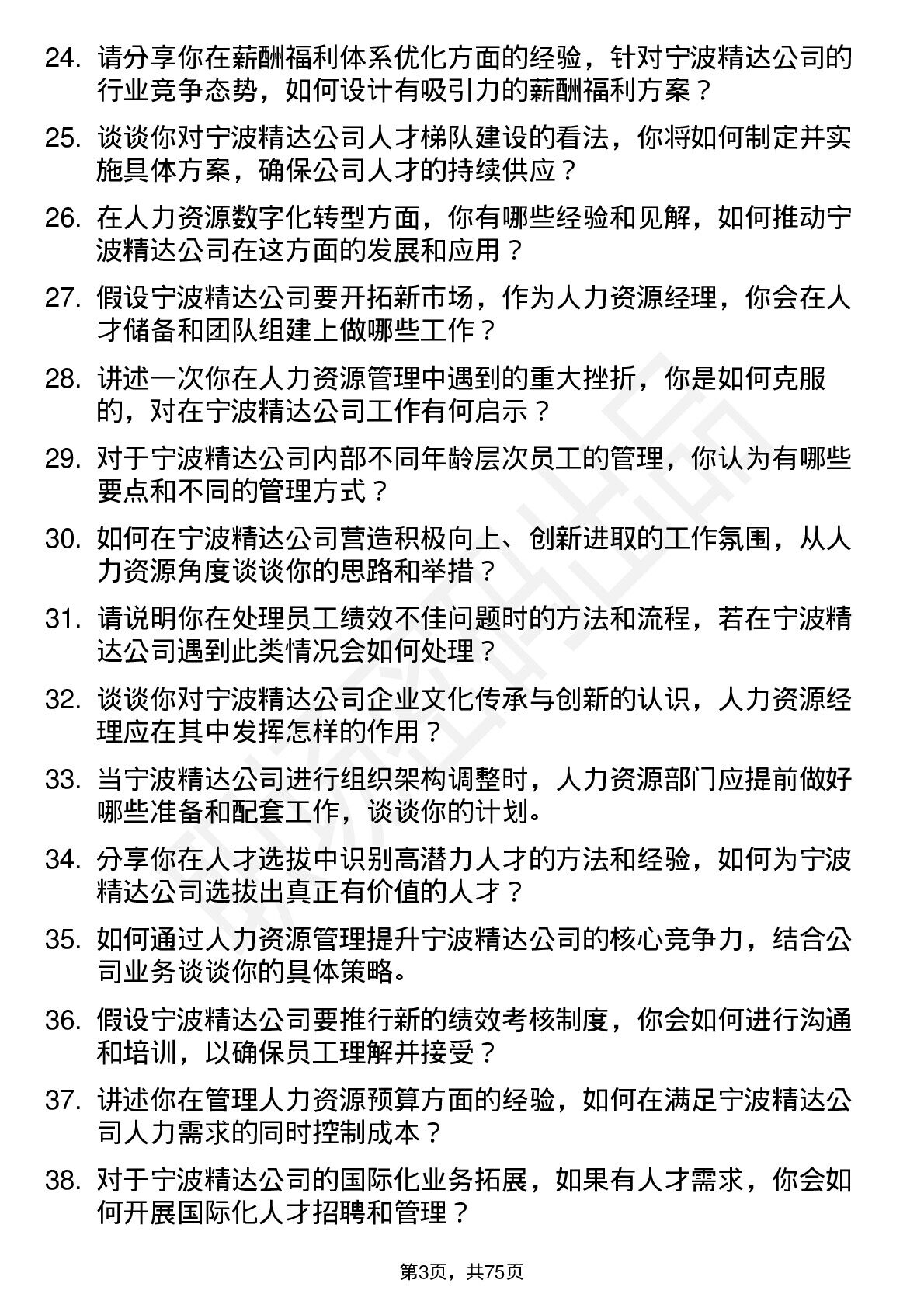 24. 请分享你在薪酬福利体系优化方面的经验，针对宁波精达公司的行业竞争态势，如何设计有吸引力的薪酬福利方案？

25. 谈谈你对宁波精达公司人才梯队建设的看法，你将如何制定并实施具体方案，确保公司人才的持续供应？

26. 在人力资源数字化转型方面，你有哪些经验和见解，如何推动宁波精达公司在这方面的发展和应用？

27. 假设宁波精达公司要开拓新市场，作为人力资源经理，你会在人才储备和团队组建上做哪些工作？

28. 讲述一次你在人力资源管理中遇到的重大挫折，你是如何克服的，对在宁波精达公司工作有何启示？

29. 对于宁波精达公司内部不同年龄层次员工的管理，你认为有哪些要点和不同的管理方式？

30. 如何在宁波精达公司营造积极向上、创新进取的工作氛围，从人力资源角度谈谈你的思路和举措？

31. 请说明你在处理员工绩效不佳问题时的方法和流程，若在宁波精达公司遇到此类情况会如何处理？

32. 谈谈你对宁波精达公司企业文化传承与创新的认识，人力资源经理应在其中发挥怎样的作用？

33. 当宁波精达公司进行组织架构调整时，人力资源部门应提前做好哪些准备和配套工作，谈谈你的计划。

34. 分享你在人才选拔中识别高潜力人才的方法和经验，如何为宁波精达公司选拔出真正有价值的人才？

35. 如何通过人力资源管理提升宁波精达公司的核心竞争力，结合公司业务谈谈你的具体策略。

36. 假设宁波精达公司要推行新的绩效考核制度，你会如何进行沟通和培训，以确保员工理解并接受？

37. 讲述你在管理人力资源预算方面的经验，如何在满足宁波精达公司人力需求的同时控制成本？

38. 对于宁波精达公司的国际化业务拓展，如果有人才需求，你会如何开展国际化人才招聘和管理？

第3页，共75页